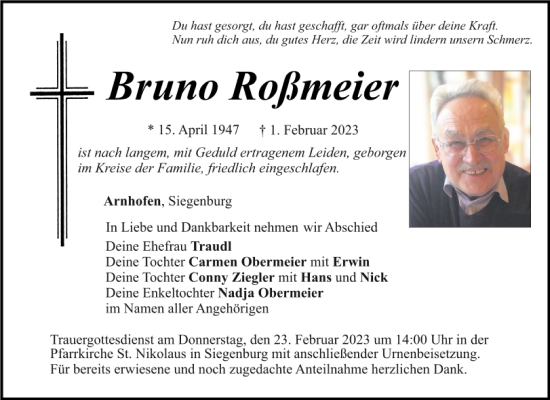 Du hast gesorgt, du hast geschafft, gar oftmals über deine Kraft.
Nun ruh dich aus, du gutes Herz, die Zeit wird lindern unsern Schmerz.

Bruno Roßmeier

* 15. April 1947 † 1. Februar 2023

ist nach langem, mit Geduld ertragenem Leiden, geborgen im Kreise der Familie, friedlich eingeschlafen.

Arnhofen, Siegenburg

In Liebe und Dankbarkeit nehmen wir Abschied
Deine Ehefrau Traudl
Deine Tochter Carmen Obermeier mit Erwin
Deine Tochter Conny Ziegler mit Hans und Nick
Deine Enkeltochter Nadja Obermeier
im Namen aller Angehörigen

Trauergottesdienst am Donnerstag, den 23. Februar 2023 um 14:00 Uhr in der Pfarrkirche St. Nikolaus in Siegenburg mit anschließender Urnenbeisetzung.
Für bereits erwiesene und noch zugedachte Anteilnahme herzlichen Dank.